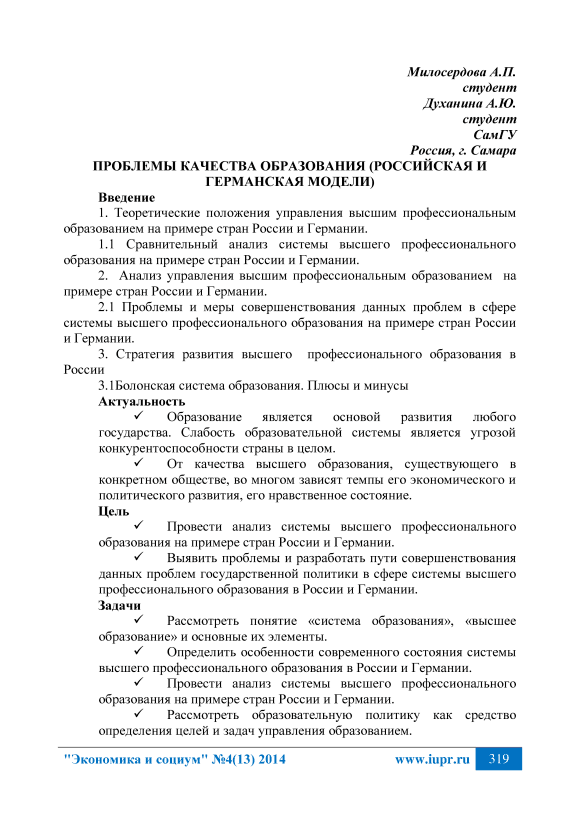 Милосердова А.П.
студент
Духанина А.Ю.
студент
СамГУ
Россия, г. Самара

ПРОБЛЕМЫ КАЧЕСТВА ОБРАЗОВАНИЯ (РОССИЙСКАЯ И ГЕРМАНСКАЯ МОДЕЛИ)

Введение

1. Теоретические положения управления высшим профессиональным образованием на примере стран России и Германии.

1.1 Сравнительный анализ системы высшего профессионального образования на примере стран России и Германии.

2. Анализ управления высшим профессиональным образованием на примере стран России и Германии.

2.1 Проблемы и меры совершенствования данных проблем в сфере системы высшего профессионального образования на примере стран России и Германии.

3. Стратегия развития высшего профессионального образования в России

3.1Болонская система образования. Плюсы и минусы

Актуальность

✓ Образование является основой развития любого государства. Слабость образовательной системы является угрозой конкурентоспособности страны в целом.

✓ От качества высшего образования, существующего в конкретном обществе, во многом зависят темпы его экономического и политического развития, его нравственное состояние.

Цель

✓ Провести анализ системы высшего профессионального образования на примере стран России и Германии.

✓ Выявить проблемы и разработать пути совершенствования данных проблем государственной политики в сфере системы высшего профессионального образования в России и Германии.

Задачи

✓ Рассмотреть понятие «система образования», «высшее образование» и основные их элементы.

✓ Определить особенности современного состояния системы высшего профессионального образования в России и Германии.

✓ Провести анализ системы высшего профессионального образования на примере стран России и Германии.

✓ Рассмотреть образовательную политику как средство определения целей и задач управления образованием.

"Экономика и социум" №4(13) 2014 www.iupr.ru 319